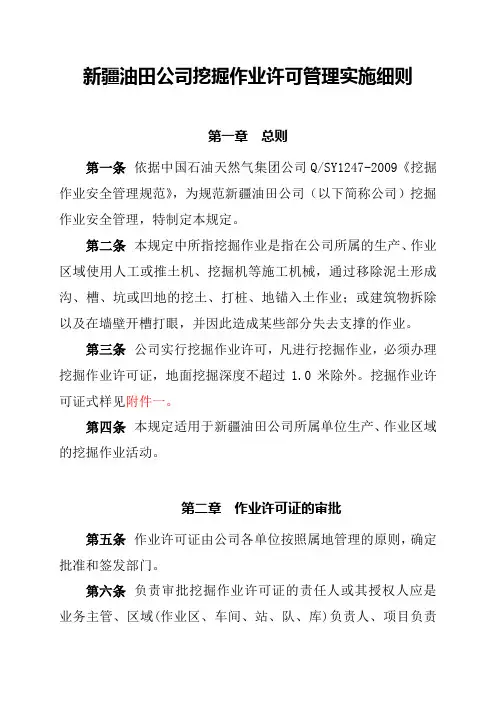 新疆油田公司挖掘作业许可管理实施细则

第一章　总则

第一条　依据中国石油天然气集团公司 Q/SY1247-2009《挖掘作业安全管理规范》，为规范新疆油田公司（以下简称公司）挖掘作业安全管理，特制定本规定。

第二条　本规定中所指挖掘作业是指在公司所属的生产、作业区域使用人工或推土机、挖掘机等施工机械，通过移除泥土形成沟、槽、坑或凹地的挖土、打桩、地锚入土作业；或建筑物拆除以及在墙壁开槽打眼，并因此造成某些部分失去支撑的作业。

第三条　公司实行挖掘作业许可，凡进行挖掘作业，必须办理挖掘作业许可证，地面挖掘深度不超过 1.0 米除外。挖掘作业许可证式样见附件一。

第四条　本规定适用于新疆油田公司所属单位生产、作业区域的挖掘作业活动。

第二章　作业许可证的审批

第五条　作业许可证由公司各单位按照属地管理的原则，确定批准和签发部门。

第六条　负责审批挖掘作业许可证的责任人或其授权人应是业务主管、区域(作业区、车间、站、队、库)负责人、项目负责